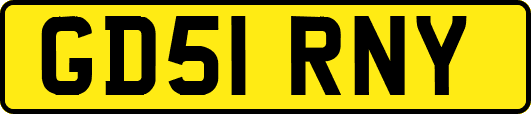 GD51 RNY